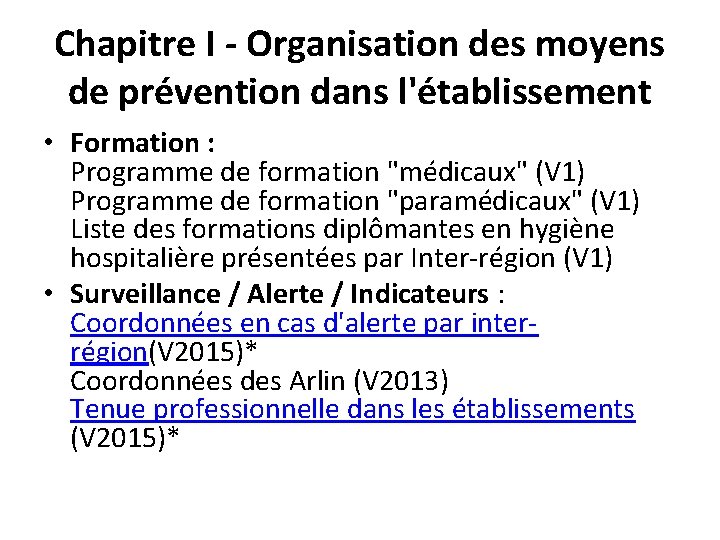 Chapitre I - Organisation des moyens de prévention dans l'établissement

• Formation :
Programme de formation "médicaux" (V1)
Programme de formation "paramédicaux" (V1)
Liste des formations diplômantes en hygiène hospitalière présentées par Inter-région (V1)

• Surveillance / Alerte / Indicateurs :
Coordonnées en cas d'alerte par inter-région(V2015)*
Coordonnées des Arlin (V2013)
Tenue professionnelle dans les établissements (V2015)*